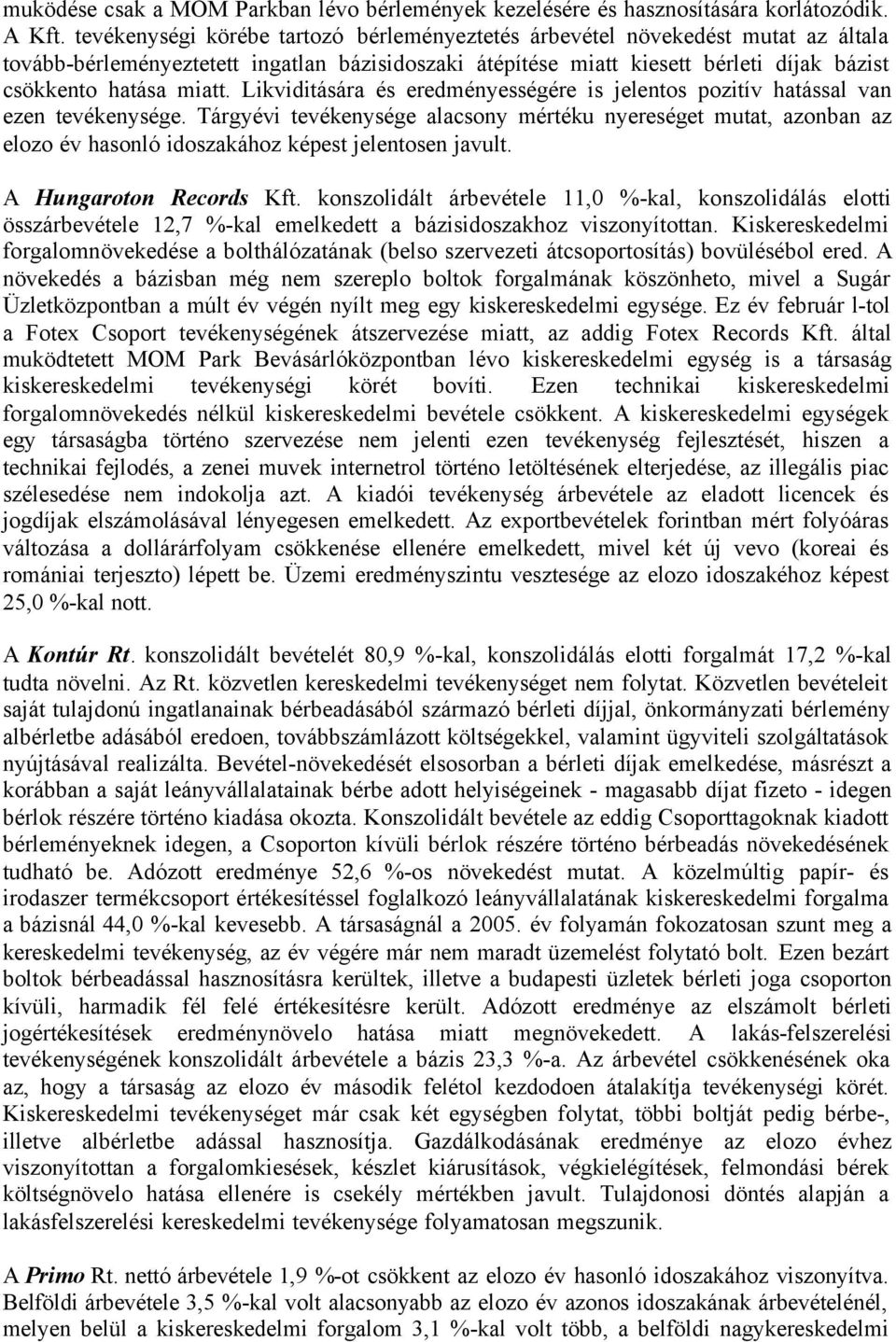 muködése csak a MOM Parkban lévo bérlemények kezelésére és hasznosítására korlátozódik. A Kft. tevékenységi körébe tartozó bérleményeztetés árbevétel növekedést mutat az általa tovább-bérleményeztetett ingatlan bázisidoszaki átépítése miatt kiesett bérleti díjak bázist csökkento hatása miatt. Likviditására és eredményességére is jelentos pozitív hatással van ezen tevékenysége. Tárgyévi tevékenysége alacsony mértéku nyereséget mutat, azonban az elozo év hasonló idoszakához képest jelentosen javult.

A Hungaroton Records Kft. konszolidált árbevétele 11,0 %-kal, konszolidálás elotti összárbevétele 12,7 %-kal emelkedett a bázisidoszakhoz viszonyítottan. Kiskereskedelmi forgalomnövekedése a bolthálózatának (belso szervezeti átcsoportosítás) bovülésébol ered. A növekedés a bázisban még nem szereplo boltok forgalmának köszönheto, mivel a Sugár Üzletközpontban a múlt év végén nyílt meg egy kiskereskedelmi egysége. Ez év február l-tol a Fotex Csoport tevékenységének átszervezése miatt, az addig Fotex Records Kft. által muködtetett MOM Park Bevásárlóközpontban lévo kiskereskedelmi egység is a társaság kiskereskedelmi tevékenységi körét bovíti. Ezen technikai kiskereskedelmi forgalomnövekedés nélkül kiskereskedelmi bevétele csökkent. A kiskereskedelmi egységek egy társaságba történo szervezése nem jelenti ezen tevékenység fejlesztését, hiszen a technikai fejlodés, a zenei muvek internetrol történo letöltésének elterjedése, az illegális piac szélesedése nem indokolja azt. A kiadói tevékenység árbevétele az eladott licencek és jogdíjak elszámolásával lényegesen emelkedett. Az exportbevételek forintban mért folyóáras változása a dollárárfolyam csökkenése ellenére emelkedett, mivel két új vevo (koreai és romániai terjeszto) lépett be. Üzemi eredményszintu vesztesége az elozo idoszakéhoz képest 25,0 %-kal nott.

A Kontúr Rt. konszolidált bevételét 80,9 %-kal, konszolidálás elotti forgalmát 17,2 %-kal tudta növelni. Az Rt. közvetlen kereskedelmi tevékenységet nem folytat. Közvetlen bevételeit saját tulajdonú ingatlanainak bérbeadásából származó bérleti díjjal, önkormányzati bérlemény albérletbe adásából eredoen, továbbszámlázott költségekkel, valamint ügyviteli szolgáltatások nyújtásával realizálta. Bevétel-növekedését elsosorban a bérleti díjak emelkedése, másrészt a korábban a saját leányvállalatainak bérbe adott helyiségeinek - magasabb díjat fizeto - idegen bérlok részére történo kiadása okozta. Konszolidált bevétele az eddig Csoporttagoknak kiadott bérleményeknek idegen, a Csoporton kívüli bérlok részére történo bérbeadás növekedésének tudható be. Adózott eredménye 52,6 %-os növekedést mutat. A közelmúltig papír- és irodaszer termékcsoport értékesítéssel foglalkozó leányvállalatának kiskereskedelmi forgalma a bázisnál 44,0 %-kal kevesebb. A társaságnál a 2005. év folyamán fokozatosan szunt meg a kereskedelmi tevékenység, az év végére már nem maradt üzemelést folytató bolt. Ezen bezárt boltok bérbeadással hasznosításra kerültek, illetve a budapesti üzletek bérleti joga csoporton kívüli, harmadik fél felé értékesítésre került. Adózott eredménye az elszámolt bérleti jogértékesítések eredménynövelo hatása miatt megnövekedett. A lakás-felszerelési tevékenységének konszolidált árbevétele a bázis 23,3 %-a. Az árbevétel csökkenésének oka az, hogy a társaság az elozo év második felétol kezdodoen átalakítja tevékenységi körét. Kiskereskedelmi tevékenységet már csak két egységben folytat, többi boltját pedig bérbe-, illetve albérletbe adással hasznosítja. Gazdálkodásának eredménye az elozo évhez viszonyítottan a forgalomkiesések, készlet kiárusítások, végkielégítések, felmondási bérek költségnövelo hatása ellenére is csekély mértékben javult. Tulajdonosi döntés alapján a lakásfelszerelési kereskedelmi tevékenysége folyamatosan megszunik.

A Primo Rt. nettó árbevétele 1,9 %-ot csökkent az elozo év hasonló idoszakához viszonyítva. Belföldi árbevétele 3,5 %-kal volt alacsonyabb az elozo év azonos idoszakának árbevételénél, melyen belül a kiskereskedelmi forgalom 3,1 %-kal volt több, a belföldi nagykereskedelmi